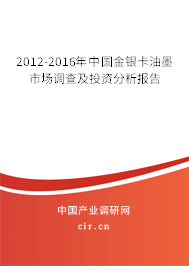 2012-2016年中国金银卡油墨市场调查及投资分析报告

中国产业调研网
cir.cn